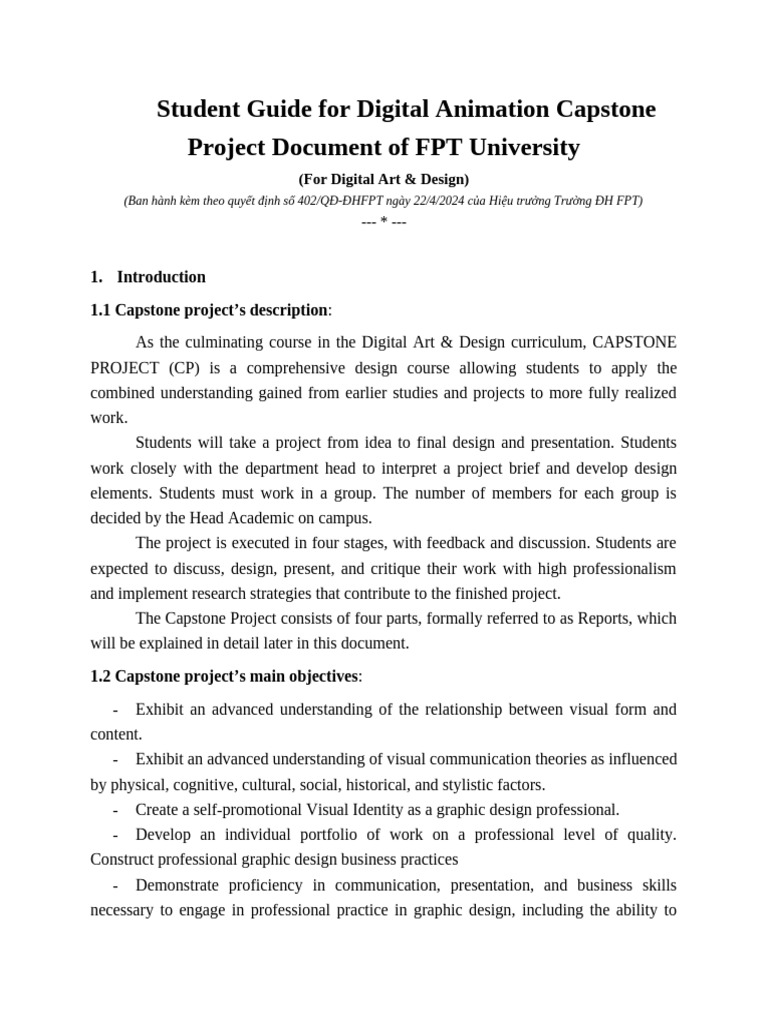 Student Guide for Digital Animation Capstone Project Document of FPT University

(For Digital Art & Design)

(Ban hành kèm theo quyết định số 402/QĐ-ĐHFPT ngày 22/4/2024 của Hiệu trưởng Trường ĐH FPT)

--- * ---

1. Introduction

1.1 Capstone project's description:

As the culminating course in the Digital Art & Design curriculum, CAPSTONE PROJECT (CP) is a comprehensive design course allowing students to apply the combined understanding gained from earlier studies and projects to more fully realized work.

Students will take a project from idea to final design and presentation. Students work closely with the department head to interpret a project brief and develop design elements. Students must work in a group. The number of members for each group is decided by the Head Academic on campus.

The project is executed in four stages, with feedback and discussion. Students are expected to discuss, design, present, and critique their work with high professionalism and implement research strategies that contribute to the finished project.

The Capstone Project consists of four parts, formally referred to as Reports, which will be explained in detail later in this document.

1.2 Capstone project's main objectives:

- Exhibit an advanced understanding of the relationship between visual form and content.

- Exhibit an advanced understanding of visual communication theories as influenced by physical, cognitive, cultural, social, historical, and stylistic factors.

- Create a self-promotional Visual Identity as a graphic design professional.

- Develop an individual portfolio of work on a professional level of quality. Construct professional graphic design business practices

- Demonstrate proficiency in communication, presentation, and business skills necessary to engage in professional practice in graphic design, including the ability to